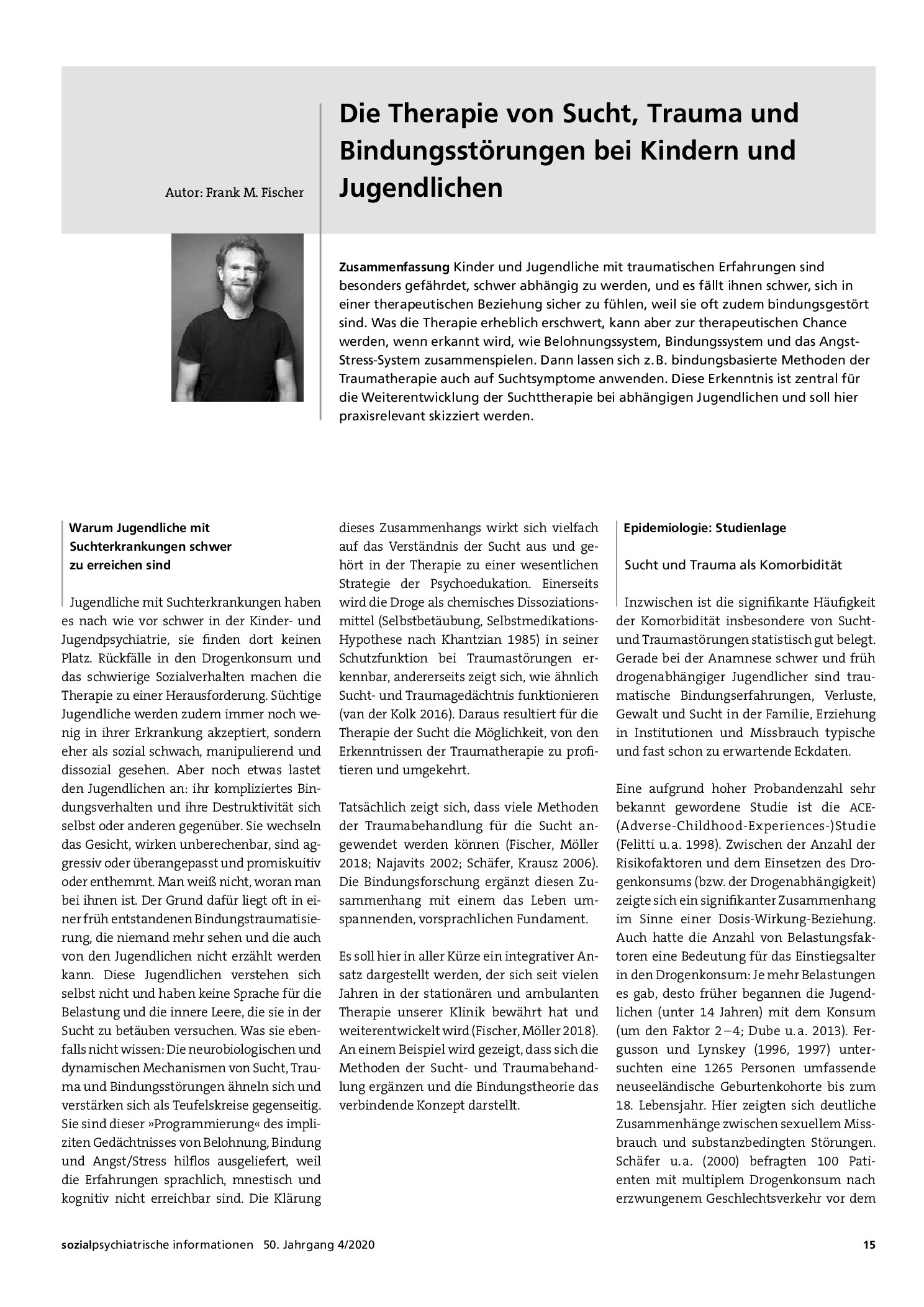 Autor: Frank M. Fischer

Die Therapie von Sucht, Trauma und Bindungsstörungen bei Kindern und Jugendlichen

Zusammenfassung Kinder und Jugendliche mit traumatischen Erfahrungen sind besonders gefährdet, schwer abhängig zu werden, und es fällt ihnen schwer, sich in einer therapeutischen Beziehung sicher zu fühlen, weil sie oft zudem bindungsgestört sind. Was die Therapie erheblich erschwert, kann aber zur therapeutischen Chance werden, wenn erkannt wird, wie Belohnungssystem, Bindungssystem und das Angst-Stress-System zusammenspielen. Dann lassen sich z. B. bindungsbasierte Methoden der Traumatherapie auch auf Suchtsymptome anwenden. Diese Erkenntnis ist zentral für die Weiterentwicklung der Suchttherapie bei abhängigen Jugendlichen und soll hier praxisrelevant skizziert werden.

Warum Jugendliche mit Suchterkrankungen schwer zu erreichen sind

Jugendliche mit Suchterkrankungen haben es nach wie vor schwer in der Kinder- und Jugendpsychiatrie, sie finden dort keinen Platz. Rückfälle in den Drogenkonsum und das schwierige Sozialverhalten machen die Therapie zu einer Herausforderung. Süchtige Jugendliche werden zudem immer noch wenig in ihrer Erkrankung akzeptiert, sondern eher als sozial schwach, manipulierend und dissozial gesehen. Aber noch etwas lastet den Jugendlichen an: ihr kompliziertes Bindungsverhalten und ihre Destruktivität sich selbst oder anderen gegenüber. Sie wechseln das Gesicht, wirken unberechenbar, sind aggressiv oder überangepasst und promiskuitiv oder enthemmt. Man weiß nicht, woran man bei ihnen ist. Der Grund dafür liegt oft in einer früh entstandenen Bindungstraumatisierung, die niemand mehr sehen und die auch von den Jugendlichen nicht erzählt werden kann. Diese Jugendlichen verstehen sich selbst nicht und haben keine Sprache für die Belastung und die innere Leere, die sie in der Sucht zu betäuben versuchen. Was sie ebenfalls nicht wissen: Die neurobiologischen und dynamischen Mechanismen von Sucht, Trauma und Bindungsstörungen ähneln sich und verstärken sich als Teufelskreise gegenseitig. Sie sind dieser »Programmierung« des impliziten Gedächtnisses von Belohnung, Bindung und Angst/Stress hilflos ausgeliefert, weil die Erfahrungen sprachlich, mnestisch und kognitiv nicht erreichbar sind. Die Klärung dieses Zusammenhangs wirkt sich vielfach auf das Verständnis der Sucht aus und gehört in der Therapie zu einer wesentlichen Strategie der Psychoedukation. Einerseits wird die Droge als chemisches Dissoziationsmittel (Selbstbetäubung, Selbstmedikations-Hypothese nach Khantzian 1985) in seiner Schutzfunktion bei Traumastörungen erkennbar, andererseits zeigt sich, wie ähnlich Sucht- und Traumagedächtnis funktionieren (van der Kolk 2016). Daraus resultiert für die Therapie der Sucht die Möglichkeit, von den Erkenntnissen der Traumatherapie zu profitieren und umgekehrt.

Tatsächlich zeigt sich, dass viele Methoden der Traumabehandlung für die Sucht angewendet werden können (Fischer, Möller 2018; Najavits 2002; Schäfer, Krausz 2006). Die Bindungsforschung ergänzt diesen Zusammenhang mit einem das Leben umspannenden, vorsprachlichen Fundament.

Es soll hier in aller Kürze ein integrativer Ansatz dargestellt werden, der sich seit vielen Jahren in der stationären und ambulanten Therapie unserer Klinik bewährt hat und weiterentwickelt wird (Fischer, Möller 2018). An einem Beispiel wird gezeigt, dass sich die Methoden der Sucht- und Traumabehandlung ergänzen und die Bindungstheorie das verbindende Konzept darstellt.

Epidemiologie: Studienlage

Sucht und Trauma als Komorbidität

Inzwischen ist die signifikante Häufigkeit der Komorbidität insbesondere von Sucht- und Traumastörungen statistisch gut belegt. Gerade bei der Anamnese schwer und früh drogenabhängiger Jugendlicher sind traumatische Bindungserfahrungen, Verluste, Gewalt und Sucht in der Familie, Erziehung in Institutionen und Missbrauch typische und fast schon zu erwartende Eckdaten.

Eine aufgrund hoher Probandenzahl sehr bekannt gewordene Studie ist die ACE-(Adverse-Childhood-Experiences-)Studie (Felitti u. a. 1998). Zwischen der Anzahl der Risikofaktoren und dem Einsetzen des Drogenkonsums (bzw. der Drogenabhängigkeit) zeigte sich ein signifikanter Zusammenhang im Sinne einer Dosis-Wirkung-Beziehung. Auch hatte die Anzahl von Belastungsfaktoren eine Bedeutung für das Einstiegsalter in den Drogenkonsum: Je mehr Belastungen es gab, desto früher begannen die Jugendlichen (unter 14 Jahren) mit dem Konsum (um den Faktor 2–4; Dube u. a. 2013). Fergusson und Lynskey (1996, 1997) untersuchten eine 1265 Personen umfassende neuseeländische Geburtenkohorte bis zum 18. Lebensjahr. Hier zeigten sich deutliche Zusammenhänge zwischen sexuellem Missbrauch und substanzbedingten Störungen. Schäfer u. a. (2000) befragten 100 Patienten mit multiplem Drogenkonsum nach erzwungenem Geschlechtsverkehr vor dem

sozialpsychiatrische informationen 50. Jahrgang 4/2020 15